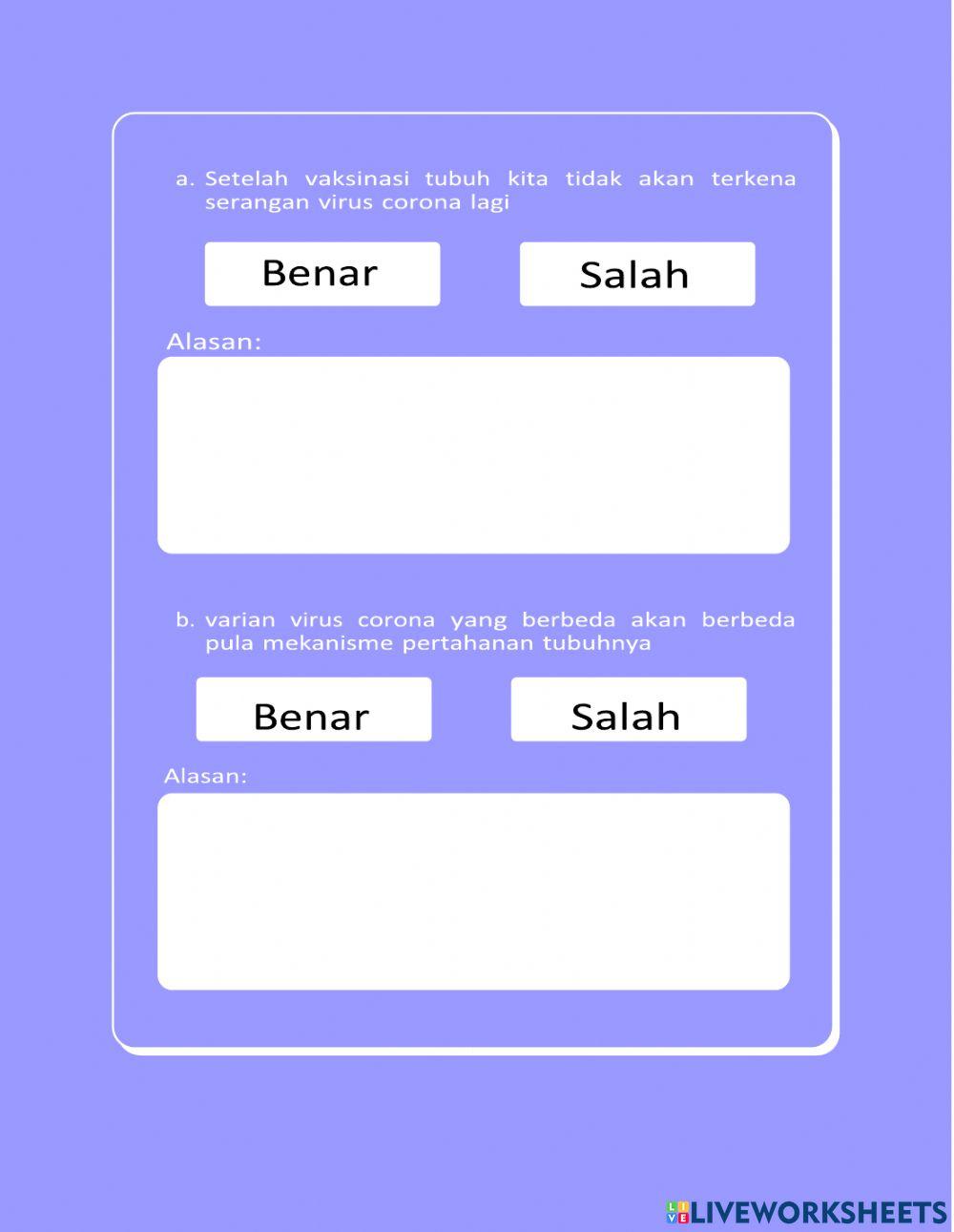 a. Setelah vaksinasi tubuh kita tidak akan terkena serangan virus corona lagi

Benar

Salah

Alasan:

b. varian virus corona yang berbeda akan berbeda pula mekanisme pertahanan tubuhnya

Benar

Salah

Alasan:

LIVEWORKSHEETS